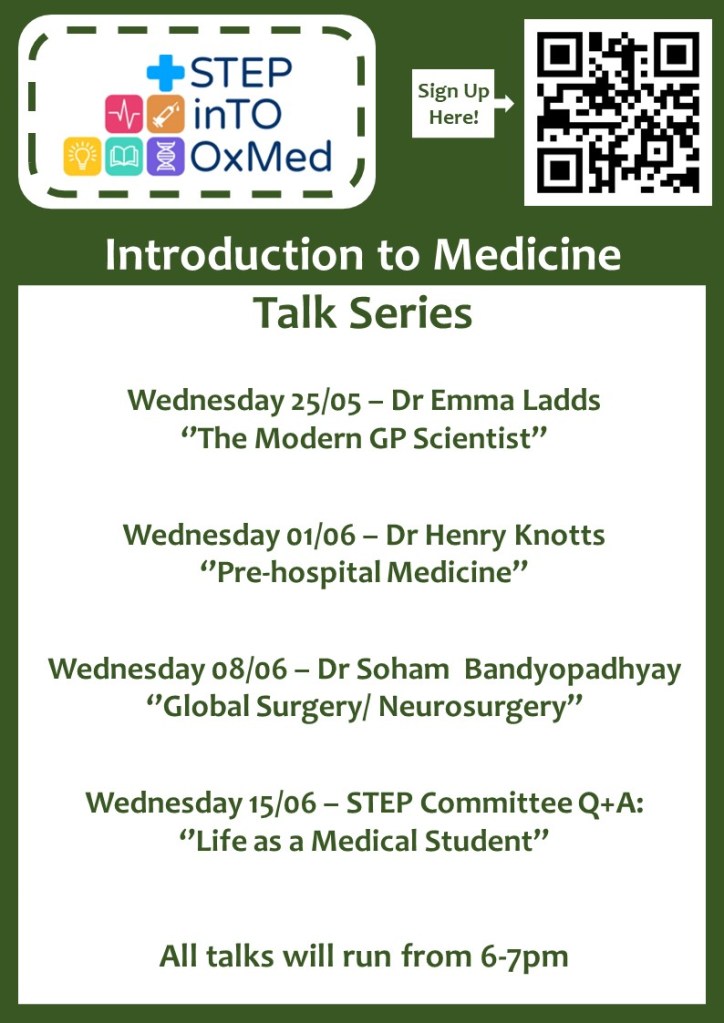 STEP
inTO
OxMed

Sign Up Here!

Introduction to Medicine

Talk Series

Wednesday 25/05 – Dr Emma Ladds
"The Modern GP Scientist"

Wednesday 01/06 – Dr Henry Knotts
"Pre-hospital Medicine"

Wednesday 08/06 – Dr Soham Bandyopadhyay
"Global Surgery/ Neurosurgery"

Wednesday 15/06 – STEP Committee Q+A:
"Life as a Medical Student"

All talks will run from 6-7pm